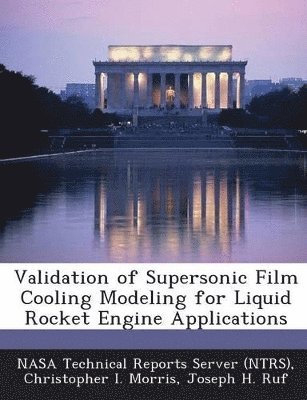 Validation of Supersonic Film Cooling Modeling for Liquid Rocket Engine Applications

NASA Technical Reports Server (NTRS), Christopher I. Morris, Joseph H. Ruf